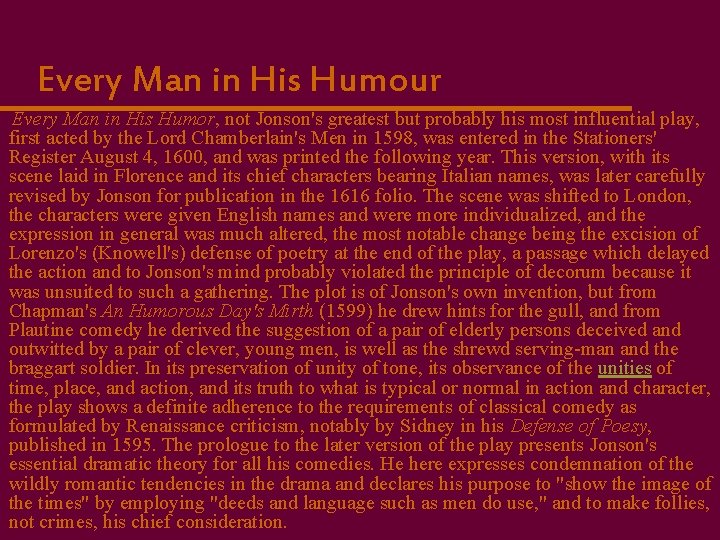 Every Man in His Humour

Every Man in His Humor, not Jonson's greatest but probably his most influential play, first acted by the Lord Chamberlain's Men in 1598, was entered in the Stationers' Register August 4, 1600, and was printed the following year. This version, with its scene laid in Florence and its chief characters bearing Italian names, was later carefully revised by Jonson for publication in the 1616 folio. The scene was shifted to London, the characters were given English names and were more individualized, and the expression in general was much altered, the most notable change being the excision of Lorenzo's (Knowell's) defense of poetry at the end of the play, a passage which delayed the action and to Jonson's mind probably violated the principle of decorum because it was unsuited to such a gathering. The plot is of Jonson's own invention, but from Chapman's An Humorous Day's Mirth (1599) he drew hints for the gull, and from Plautine comedy he derived the suggestion of a pair of elderly persons deceived and outwitted by a pair of clever, young men, is well as the shrewd serving-man and the braggart soldier. In its preservation of unity of tone, its observance of the unities of time, place, and action, and its truth to what is typical or normal in action and character, the play shows a definite adherence to the requirements of classical comedy as formulated by Renaissance criticism, notably by Sidney in his Defense of Poesy, published in 1595. The prologue to the later version of the play presents Jonson's essential dramatic theory for all his comedies. He here expresses condemnation of the wildly romantic tendencies in the drama and declares his purpose to "show the image of the times" by employing "deeds and language such as men do use," and to make follies, not crimes, his chief consideration.